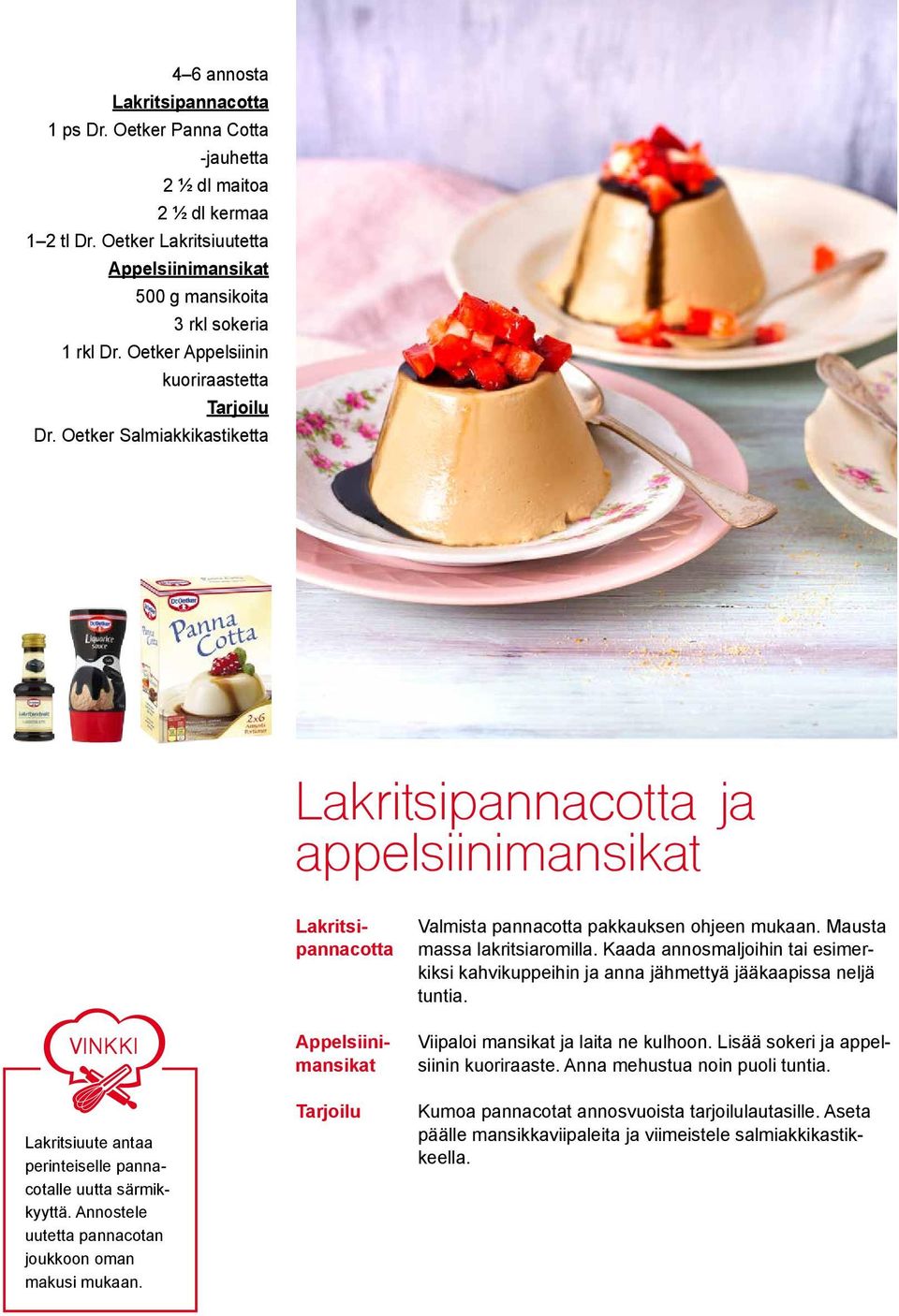 4–6 annosta
Lakritsipannacotta
1 ps Dr. Oetker Panna Cotta -jauhetta
2 ½ dl maitoa
2 ½ dl kermaa
1–2 tl Dr. Oetker Lakritsiuutetta
Appelsiinimansikat
500 g mansikoita
3 rkl sokeria
1 rkl Dr. Oetker Appelsiinin kuoriraastetta
Tarjoilu
Dr. Oetker Salmiakkikastiketta

Dr.Oetker
Liquorice sauce
Dr.Oetker
Panna Cotta
2x6

Lakritsipannacotta ja appelsiinimansikat

Lakritsipannacotta

Valmista pannacotta pakkauksen ohjeen mukaan. Mausta massa lakritsiaromilla. Kaada annosmaljoihin tai esimerkiksi kahvikuppeihin ja anna jähmettyä jääkaapissa neljä tuntia.

Appelsiinimansikat

Viipaloi mansikat ja laita ne kulhoon. Lisää sokeri ja appelsiinin kuoriraaste. Anna mehustua noin puoli tuntia.

Tarjoilu

Kumoa pannacotat annosvuoista tarjoilulautasille. Aseta päälle mansikkaviipaleita ja viimeistele salmiakkikastikkeella.

VINKKI

Lakritsiuute antaa perinteiselle pannacotalle uutta särmikkyyttä. Annostele uutetta pannacotan joukkoon oman makusi mukaan.